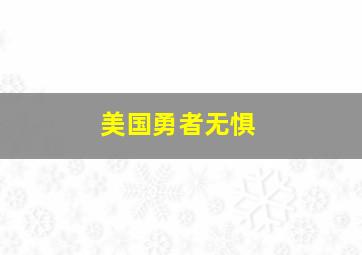 美国勇者无惧